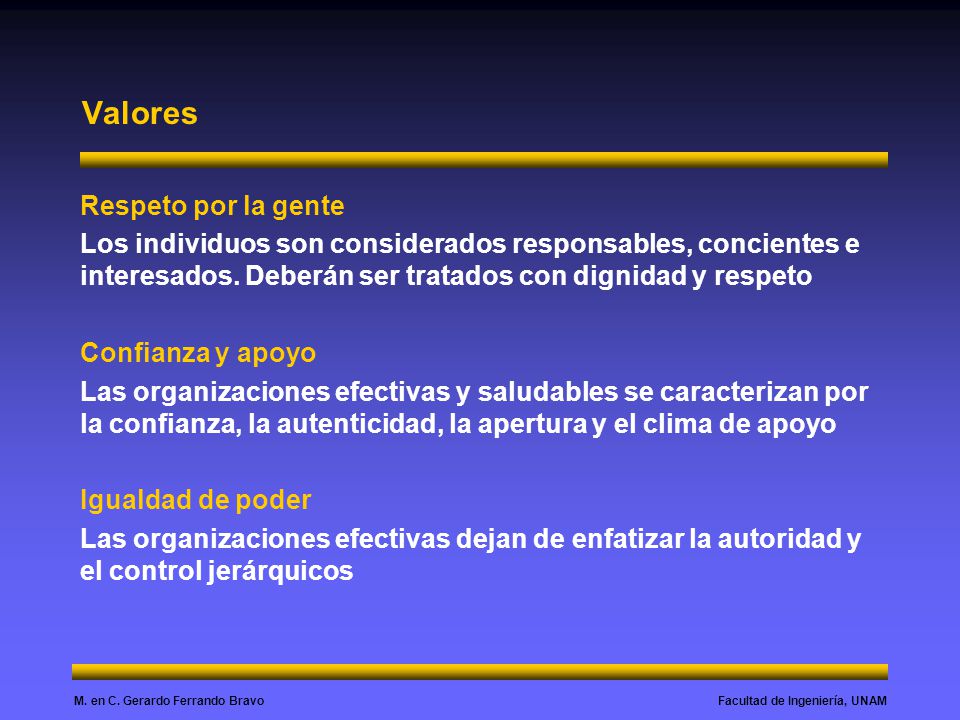 Valores

Respeto por la gente

Los individuos son considerados responsables, concientes e interesados. Deberán ser tratados con dignidad y respeto

Confianza y apoyo

Las organizaciones efectivas y saludables se caracterizan por la confianza, la autenticidad, la apertura y el clima de apoyo

Igualdad de poder

Las organizaciones efectivas dejan de enfatizar la autoridad y el control jerárquicos

M. en C. Gerardo Ferrando Bravo

Facultad de Ingeniería, UNAM